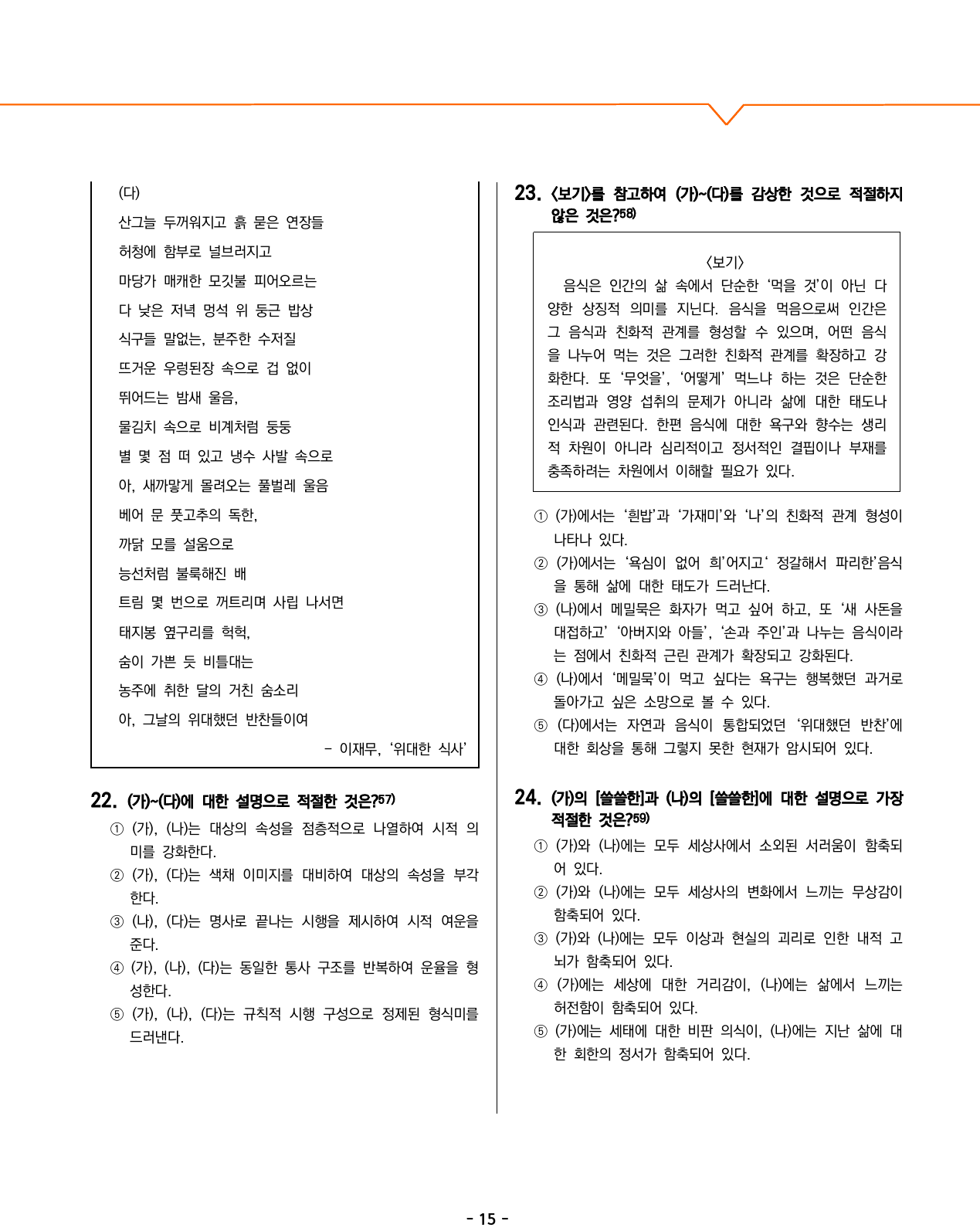 (다)

산그늘 두꺼워지고 흙 묻은 연장들

허청에 함부로 널브러지고

마당가 매캐한 모깃불 피어오르는

다 낮은 저녁 멍석 위 둥근 밥상

식구들 말없는, 분주한 수저질

뜨거운 우렁된장 속으로 겁 없이

뛰어드는 밤새 울음,

물김치 속으로 비계처럼 둥둥

별 몇 점 떠 있고 냉수 사발 속으로

아, 새까맣게 몰려오는 풀벌레 울음

베어 문 풋고추의 독한,

까닭 모를 설움으로

능선처럼 불룩해진 배

트림 몇 번으로 꺼트리며 사립 나서면

태지봉 옆구리를 헉헉,

숨이 가쁜 듯 비틀대는

농주에 취한 달의 거친 숨소리

아, 그날의 위대했던 반찬들이여

- 이재무, '위대한 식사'

22. (가)~(다)에 대한 설명으로 적절한 것은?$^{57)}$

① (가), (나)는 대상의 속성을 점층적으로 나열하여 시적 의미를 강화한다.

② (가), (다)는 색채 이미지를 대비하여 대상의 속성을 부각한다.

③ (나), (다)는 명사로 끝나는 시행을 제시하여 시적 여운을 준다.

④ (가), (나), (다)는 동일한 통사 구조를 반복하여 운율을 형성한다.

⑤ (가), (나), (다)는 규칙적 시행 구성으로 정제된 형식미를 드러낸다.

23. <보기>를 참고하여 (가)~(다)를 감상한 것으로 적절하지 않은 것은?$^{58)}$

<보기>

음식은 인간의 삶 속에서 단순한 '먹을 것'이 아닌 다양한 상징적 의미를 지닌다. 음식을 먹음으로써 인간은 그 음식과 친화적 관계를 형성할 수 있으며, 어떤 음식을 나누어 먹는 것은 그러한 친화적 관계를 확장하고 강화한다. 또 '무엇을', '어떻게' 먹느냐 하는 것은 단순한 조리법과 영양 섭취의 문제가 아니라 삶에 대한 태도나 인식과 관련된다. 한편 음식에 대한 욕구와 향수는 생리적 차원이 아니라 심리적이고 정서적인 결핍이나 부재를 충족하려는 차원에서 이해할 필요가 있다.

① (가)에서는 '흰밥'과 '가재미'와 '나'의 친화적 관계 형성이 나타나 있다.

② (가)에서는 '욕심이 없어 희'어지고' 정갈해서 파리한'음식을 통해 삶에 대한 태도가 드러난다.

③ (나)에서 메밀묵은 화자가 먹고 싶어 하고, 또 '새 사돈을 대접하고' '아버지와 아들', '손과 주인'과 나누는 음식이라는 점에서 친화적 근린 관계가 확장되고 강화된다.

④ (나)에서 '메밀묵'이 먹고 싶다는 욕구는 행복했던 과거로 돌아가고 싶은 소망으로 볼 수 있다.

⑤ (다)에서는 자연과 음식이 통합되었던 '위대했던 반찬'에 대한 회상을 통해 그렇지 못한 현재가 암시되어 있다.

24. (가)의 [쓸쓸한]과 (나)의 [쓸쓸한]에 대한 설명으로 가장 적절한 것은?$^{59)}$

① (가)와 (나)에는 모두 세상사에서 소외된 서러움이 함축되어 있다.

② (가)와 (나)에는 모두 세상사의 변화에서 느끼는 무상감이 함축되어 있다.

③ (가)와 (나)에는 모두 이상과 현실의 괴리로 인한 내적 고뇌가 함축되어 있다.

④ (가)에는 세상에 대한 거리감이, (나)에는 삶에서 느끼는 허전함이 함축되어 있다.

⑤ (가)에는 세태에 대한 비판 의식이, (나)에는 지난 삶에 대한 회한의 정서가 함축되어 있다.

- 15 -